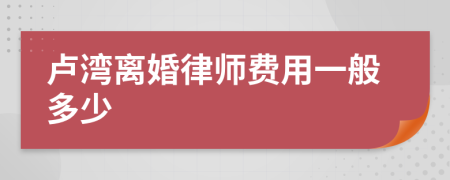 卢湾离婚律师费用一般多少